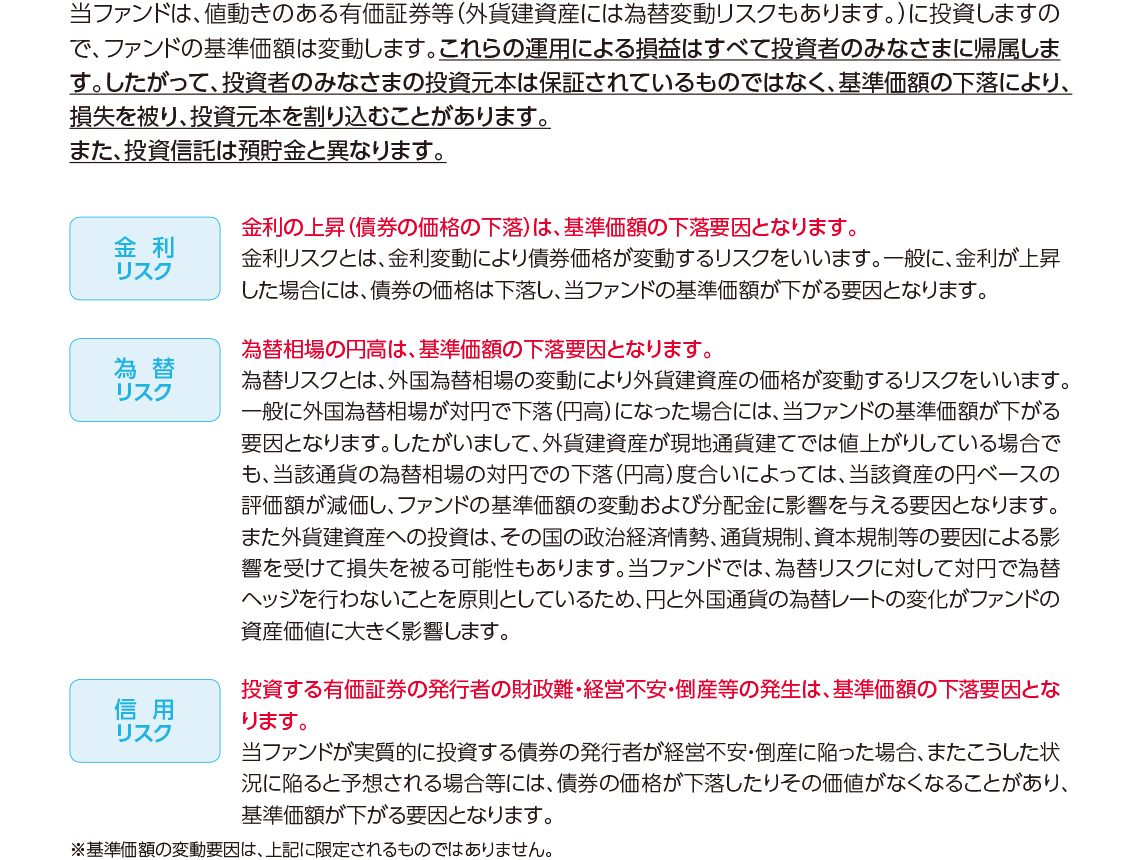 当ファンドは、値動きのある有価証券等(外貨建資産には為替変動リスクもあります。)に投資しますので、ファンドの基準価額は変動します。これらの運用による損益はすべて投資者のみなさまに帰属します。したがって、投資者のみなさまの投資元本は保証されているものではなく、基準価額の下落により、損失を被り、投資元本を割り込むことがあります。
また、投資信託は預貯金と異なります。

金利
リスク

金利の上昇(債券の価格の下落)は、基準価額の下落要因となります。
金利リスクとは、金利変動により債券価格が変動するリスクをいいます。一般に、金利が上昇した場合には、債券の価格は下落し、当ファンドの基準価額が下がる要因となります。

為替
リスク

為替相場の円高は、基準価額の下落要因となります。
為替リスクとは、外国為替相場の変動により外貨建資産の価格が変動するリスクをいいます。一般に外国為替相場が対円で下落(円高)になった場合には、当ファンドの基準価額が下がる要因となります。したがいまして、外貨建資産が現地通貨建てでは値上がりしている場合でも、当該通貨の為替相場の対円での下落(円高)度合いによっては、当該資産の円ベースの評価額が減価し、ファンドの基準価額の変動および分配金に影響を与える要因となります。また外貨建資産への投資は、その国の政治経済情勢、通貨規制、資本規制等の要因による影響を受けて損失を被る可能性もあります。当ファンドでは、為替リスクに対して対円で為替ヘッジを行わないことを原則としているため、円と外国通貨の為替レートの変化がファンドの資産価値に大きく影響します。

信用
リスク

投資する有価証券の発行者の財政難・経営不安・倒産等の発生は、基準価額の下落要因となります。
当ファンドが実質的に投資する債券の発行者が経営不安・倒産に陥った場合、またこうした状況に陥ると予想される場合等には、債券の価格が下落したりその価値がなくなることがあり、基準価額が下がる要因となります。

※基準価額の変動要因は、上記に限定されるものではありません。